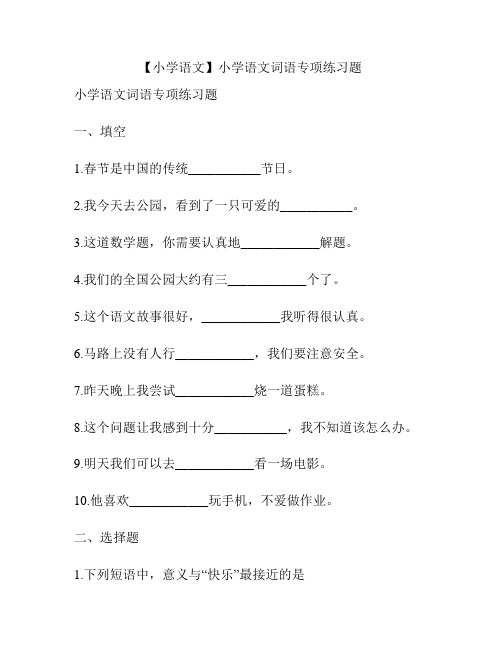 【小学语文】小学语文词语专项练习题

小学语文词语专项练习题

一、填空

1.春节是中国的传统__________节日。

2.我今天去公园，看到了一只可爱的__________。

3.这道数学题，你需要认真地__________解题。

4.我们的全国公园大约有三__________个了。

5.这个语文故事很好，__________我听得很认真。

6.马路上没有人行__________，我们要注意安全。

7.昨天晚上我尝试__________烧一道蛋糕。

8.这个问题让我感到十分__________，我不知道该怎么办。

9.明天我们可以去__________看一场电影。

10.他喜欢__________玩手机，不爱做作业。

二、选择题

1.下列短语中，意义与“快乐”最接近的是